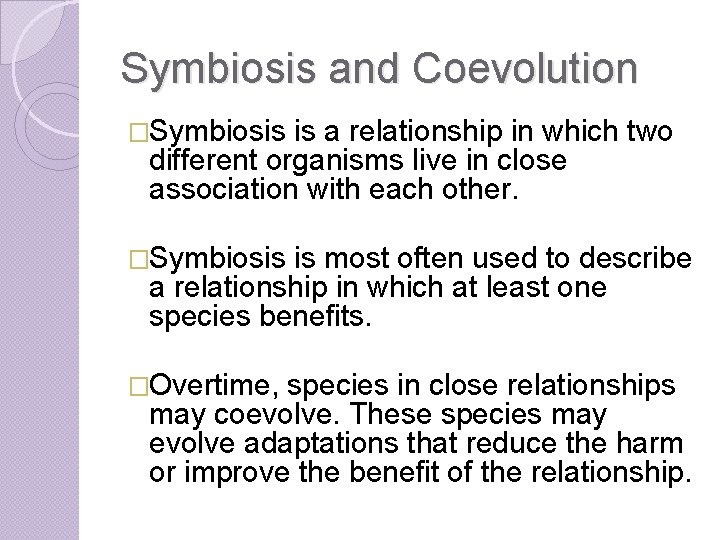 Symbiosis and Coevolution

□Symbiosis is a relationship in which two different organisms live in close association with each other.

□Symbiosis is most often used to describe a relationship in which at least one species benefits.

□Overtime, species in close relationships may coevolve. These species may evolve adaptations that reduce the harm or improve the benefit of the relationship.